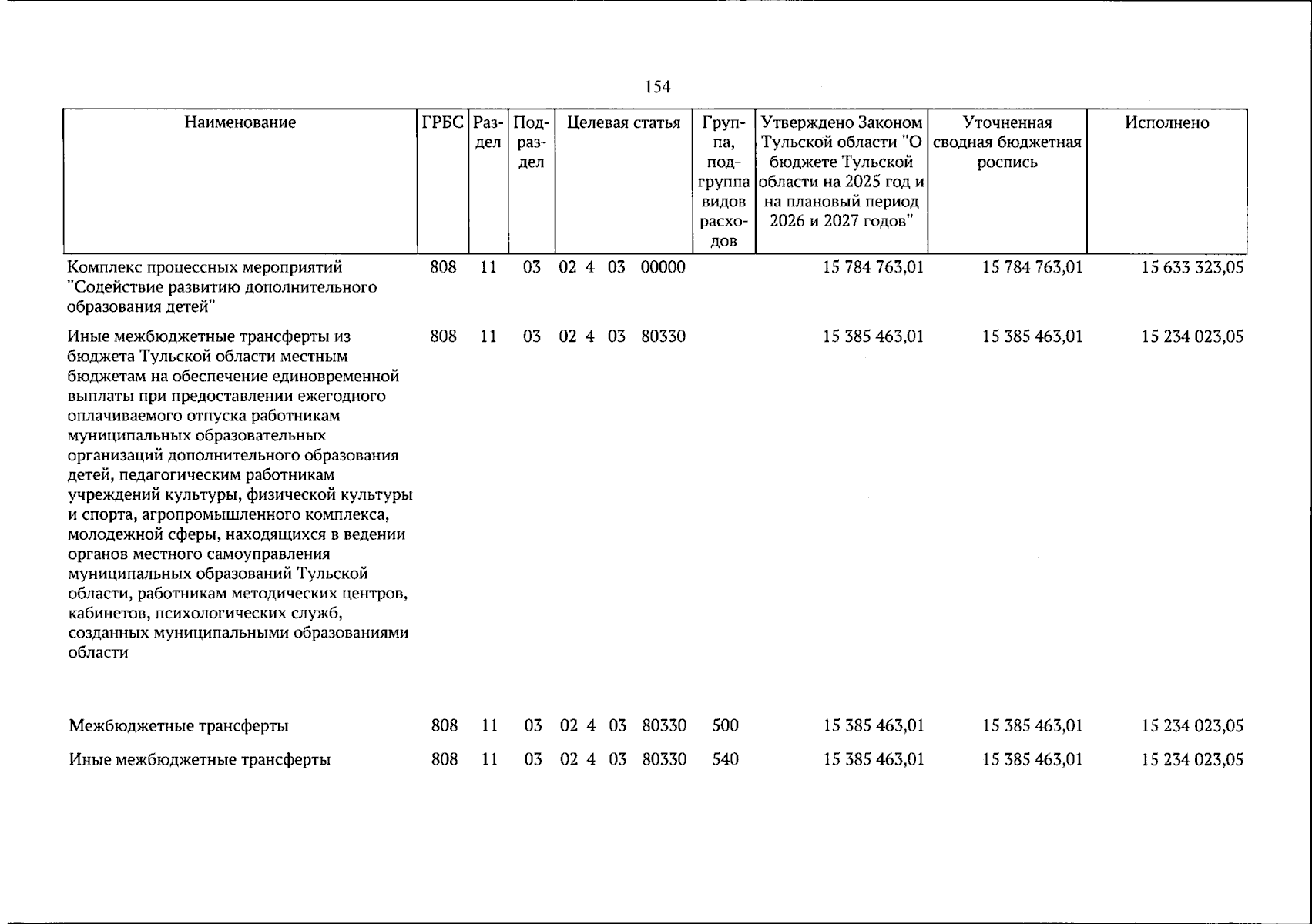 154

| Наименование | ГРБС | Раздел | Подраздел | Целевая статья | Группа, подгруппа видов расходов | Утверждено Законом Тульской области "О бюджете Тульской области на 2025 год и на плановый период 2026 и 2027 годов" | Уточненная сводная бюджетная роспись | Исполнено |
|---|---|---|---|---|---|---|---|---|
| Комплекс процессных мероприятий "Содействие развитию дополнительного образования детей" | 808 | 11 | 03 | 02 4 03 00000 | | 15 784 763,01 | 15 784 763,01 | 15 633 323,05 |
| Иные межбюджетные трансферты из бюджета Тульской области местным бюджетам на обеспечение единовременной выплаты при предоставлении ежегодного оплачиваемого отпуска работникам муниципальных образовательных организаций дополнительного образования детей, педагогическим работникам учреждений культуры, физической культуры и спорта, агропромышленного комплекса, молодежной сферы, находящихся в ведении органов местного самоуправления муниципальных образований Тульской области, работникам методических центров, кабинетов, психологических служб, созданных муниципальными образованиями области | 808 | 11 | 03 | 02 4 03 80330 | | 15 385 463,01 | 15 385 463,01 | 15 234 023,05 |
| Межбюджетные трансферты | 808 | 11 | 03 | 02 4 03 80330 | 500 | 15 385 463,01 | 15 385 463,01 | 15 234 023,05 |
| Иные межбюджетные трансферты | 808 | 11 | 03 | 02 4 03 80330 | 540 | 15 385 463,01 | 15 385 463,01 | 15 234 023,05 |